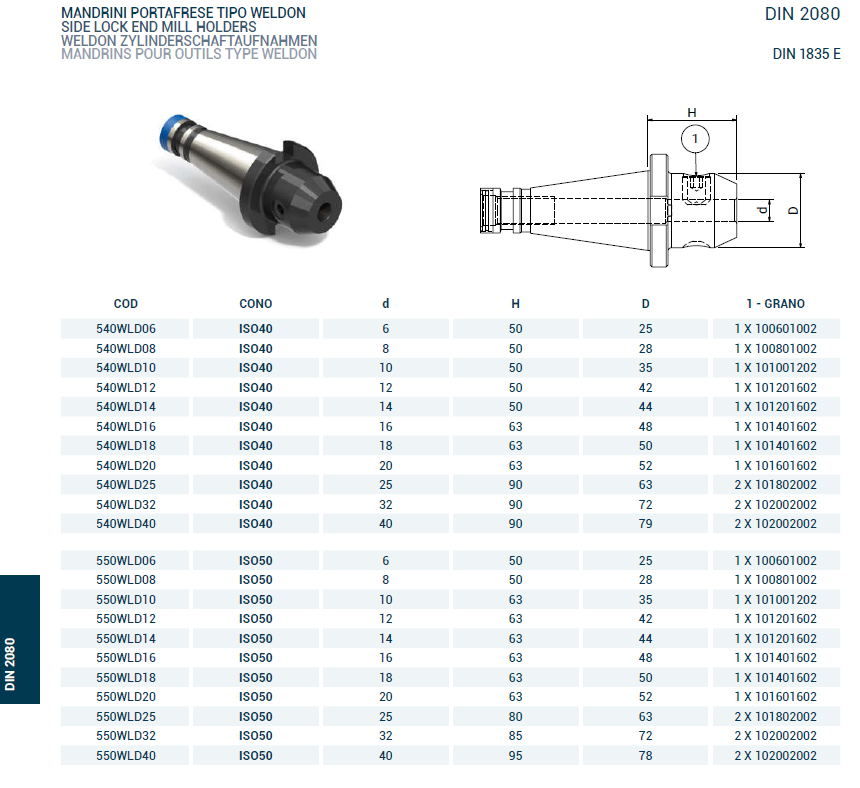 MANDRINI PORTAFRESE TIPO WELDON
SIDE LOCK END MILL HOLDERS
WELDON ZYLINDERSCHAFTAUFNAHMEN
MANDRINS POUR OUTILS TYPE WELDON

DIN 2080

DIN 1835 E

H
1
d
D

| COD | CONO | d | H | D | 1 - GRANO |
|---|---|---|---|---|---|
| 540WLD06 | ISO40 | 6 | 50 | 25 | 1 X 100601002 |
| 540WLD08 | ISO40 | 8 | 50 | 28 | 1 X 100801002 |
| 540WLD10 | ISO40 | 10 | 50 | 35 | 1 X 101001202 |
| 540WLD12 | ISO40 | 12 | 50 | 42 | 1 X 101201602 |
| 540WLD14 | ISO40 | 14 | 50 | 44 | 1 X 101201602 |
| 540WLD16 | ISO40 | 16 | 63 | 48 | 1 X 101401602 |
| 540WLD18 | ISO40 | 18 | 63 | 50 | 1 X 101401602 |
| 540WLD20 | ISO40 | 20 | 63 | 52 | 1 X 101601602 |
| 540WLD25 | ISO40 | 25 | 90 | 63 | 2 X 101802002 |
| 540WLD32 | ISO40 | 32 | 90 | 72 | 2 X 102002002 |
| 540WLD40 | ISO40 | 40 | 90 | 79 | 2 X 102002002 |
| 550WLD06 | ISO50 | 6 | 50 | 25 | 1 X 100601002 |
| 550WLD08 | ISO50 | 8 | 50 | 28 | 1 X 100801002 |
| 550WLD10 | ISO50 | 10 | 63 | 35 | 1 X 101001202 |
| 550WLD12 | ISO50 | 12 | 63 | 42 | 1 X 101201602 |
| 550WLD14 | ISO50 | 14 | 63 | 44 | 1 X 101201602 |
| 550WLD16 | ISO50 | 16 | 63 | 48 | 1 X 101401602 |
| 550WLD18 | ISO50 | 18 | 63 | 50 | 1 X 101401602 |
| 550WLD20 | ISO50 | 20 | 63 | 52 | 1 X 101601602 |
| 550WLD25 | ISO50 | 25 | 80 | 63 | 2 X 101802002 |
| 550WLD32 | ISO50 | 32 | 85 | 72 | 2 X 102002002 |
| 550WLD40 | ISO50 | 40 | 95 | 78 | 2 X 102002002 |

DIN 2080